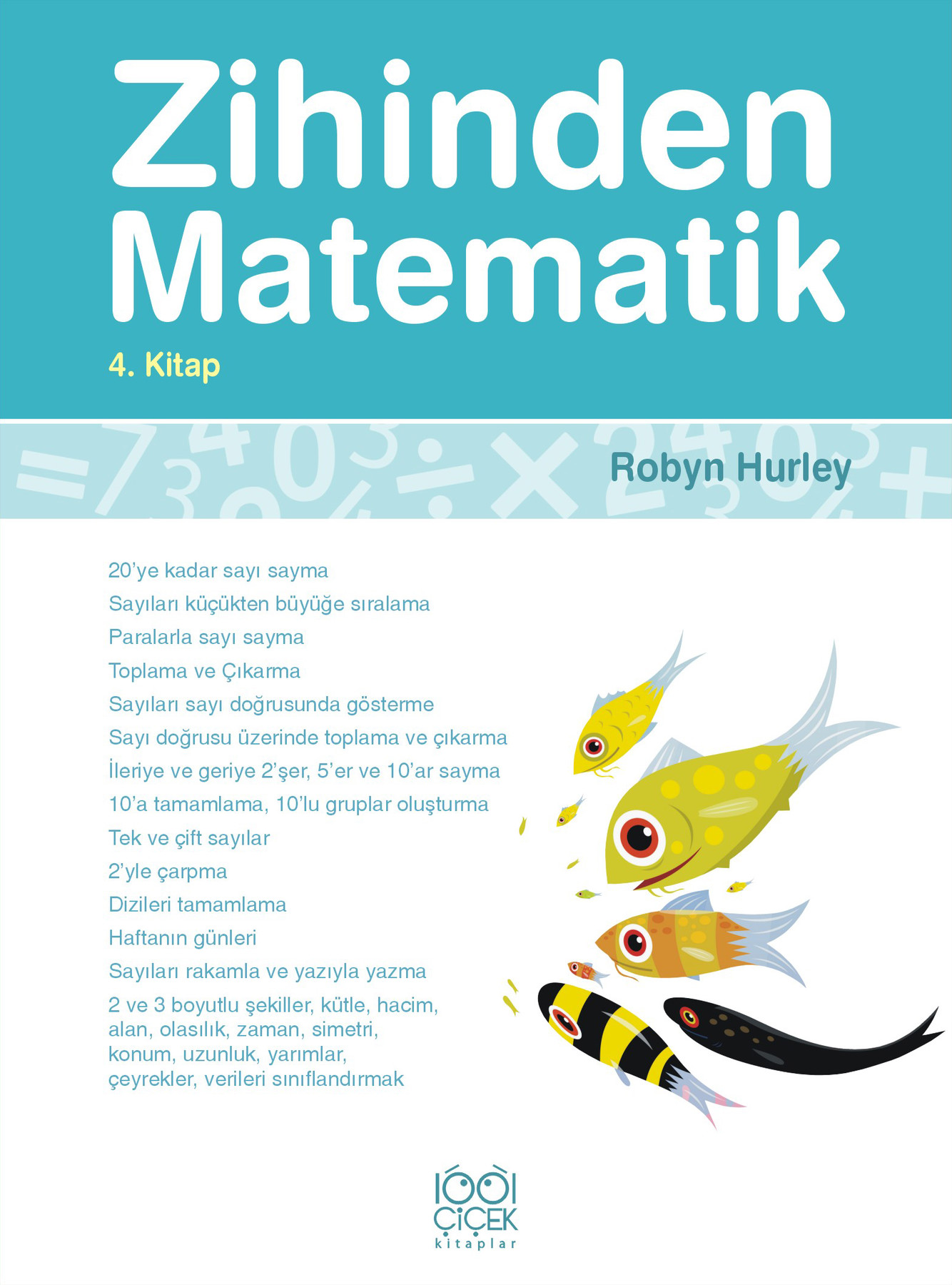 Zihinden Matematik

4. Kitap

Robyn Hurley

20'ye kadar sayı sayma
Sayıları küçükten büyüğe sıralama
Paralarla sayı sayma
Toplama ve Çıkarma
Sayıları sayı doğrusunda gösterme
Sayı doğrusu üzerinde toplama ve çıkarma
İleriye ve geriye 2'şer, 5'er ve 10'ar sayma
10'a tamamlama, 10'lu gruplar oluşturma
Tek ve çift sayılar
2'yle çarpma
Dizileri tamamlama
Haftanın günleri
Sayıları rakamla ve yazıyla yazma
2 ve 3 boyutlu şekiller, kütle, hacim, alan, olasılık, zaman, simetri, konum, uzunluk, yarımlar, çeyrekler, verileri sınıflandırmak

1001 ÇİÇEK kitaplar